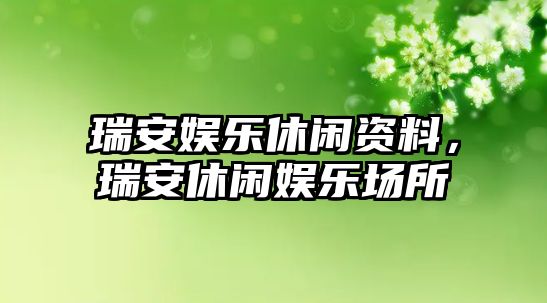 瑞安娱乐休闲资料，瑞安休闲娱乐场所